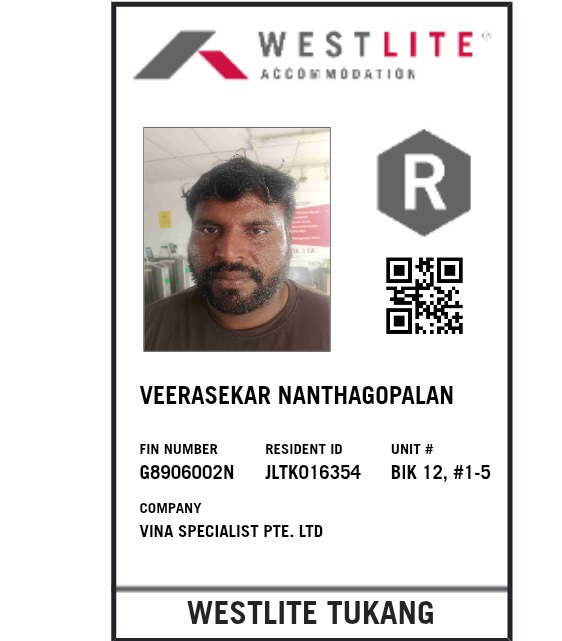 WESTLITE®
ACCOMMODATION

R

VEERASEKAR NANTHAGOPALAN

FIN NUMBER
G8906002N

RESIDENT ID
JLTK016354

UNIT #
BIK 12, #1-5

COMPANY
VINA SPECIALIST PTE. LTD

WESTLITE TUKANG